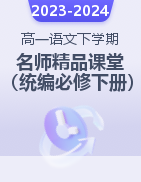 2023-2024

高一语文下学期

名师精品课堂
（统编必修下册）